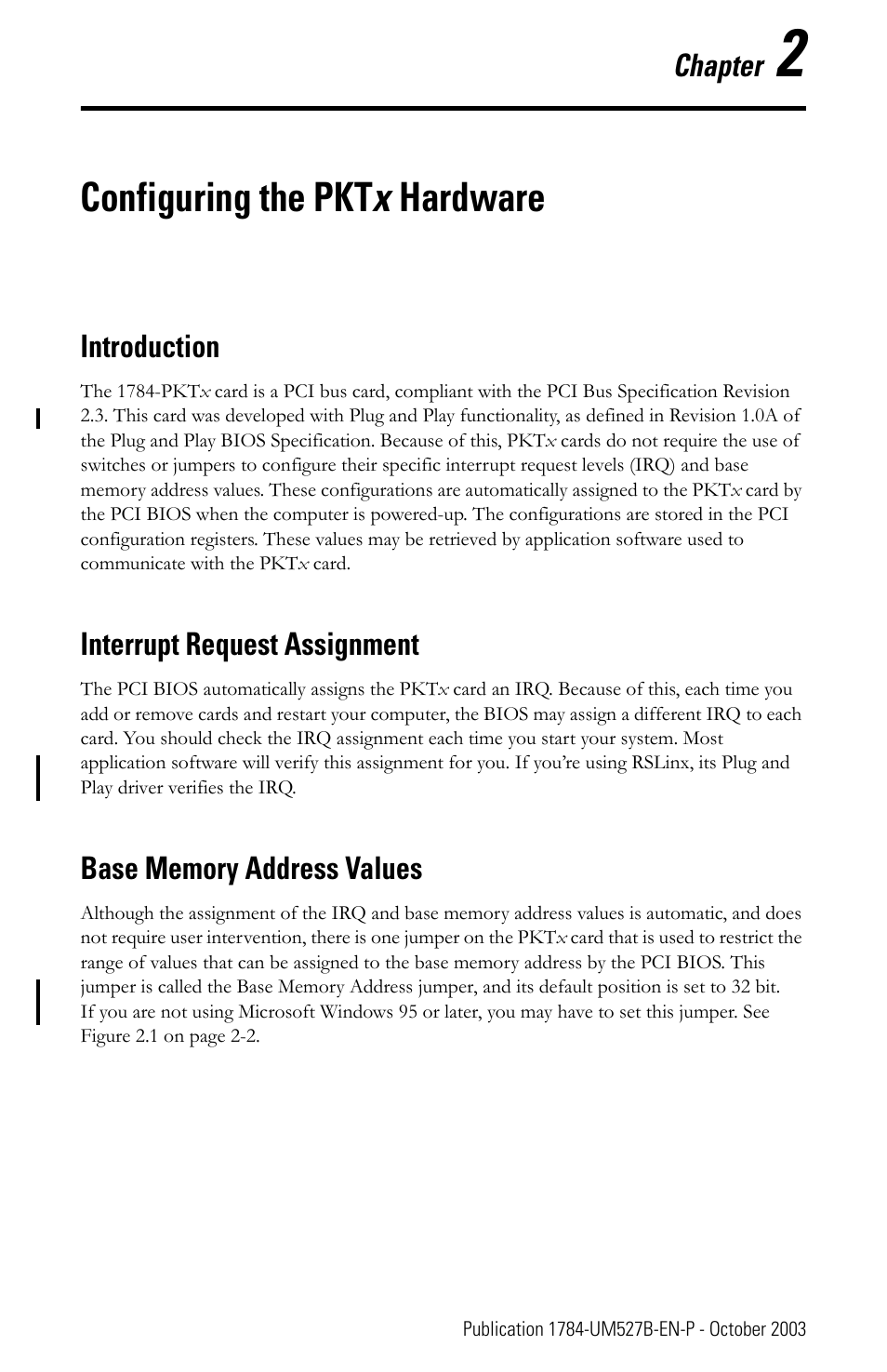 Chapter 2

Configuring the PKTx Hardware

Introduction

The 1784-PKTx card is a PCI bus card, compliant with the PCI Bus Specification Revision 2.3. This card was developed with Plug and Play functionality, as defined in Revision 1.0A of the Plug and Play BIOS Specification. Because of this, PKTx cards do not require the use of switches or jumpers to configure their specific interrupt request levels (IRQ) and base memory address values. These configurations are automatically assigned to the PKTx card by the PCI BIOS when the computer is powered-up. The configurations are stored in the PCI configuration registers. These values may be retrieved by application software used to communicate with the PKTx card.

Interrupt Request Assignment

The PCI BIOS automatically assigns the PKTx card an IRQ. Because of this, each time you add or remove cards and restart your computer, the BIOS may assign a different IRQ to each card. You should check the IRQ assignment each time you start your system. Most application software will verify this assignment for you. If you're using RSLinx, its Plug and Play driver verifies the IRQ.

Base Memory Address Values

Although the assignment of the IRQ and base memory address values is automatic, and does not require user intervention, there is one jumper on the PKTx card that is used to restrict the range of values that can be assigned to the base memory address by the PCI BIOS. This jumper is called the Base Memory Address jumper, and its default position is set to 32 bit. If you are not using Microsoft Windows 95 or later, you may have to set this jumper. See Figure 2.1 on page 2-2.

Publication 1784-UM527B-EN-P - October 2003